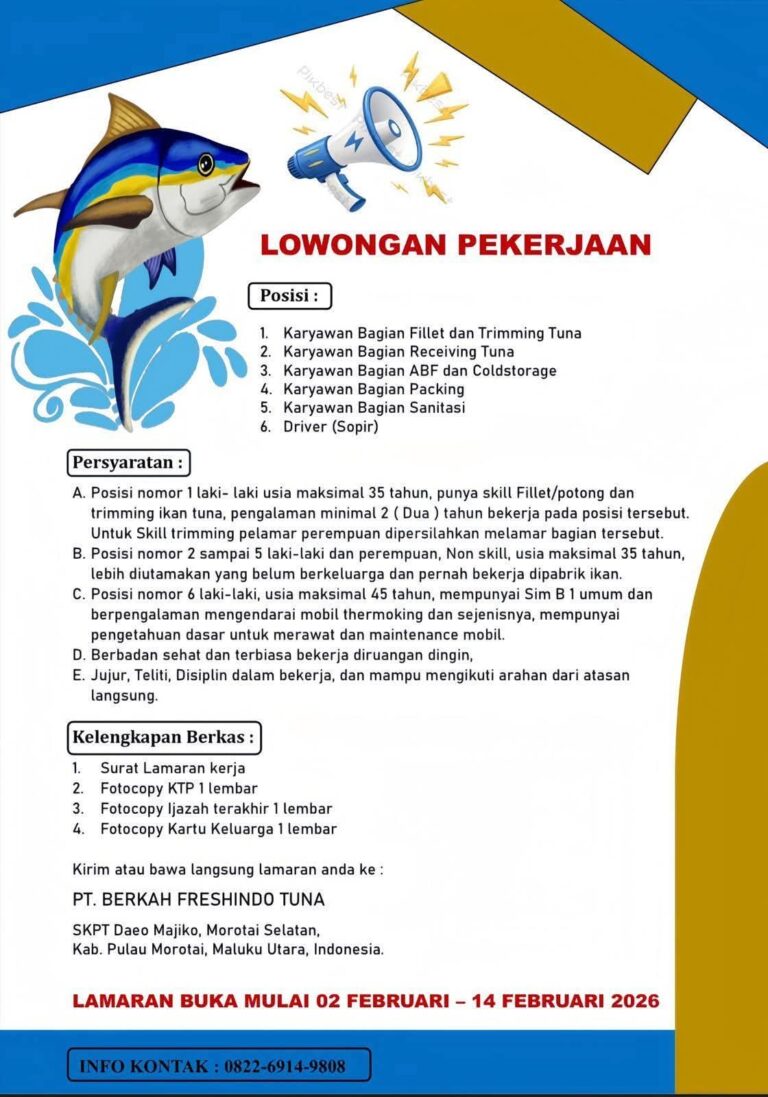 Pikbest

LOWONGAN PEKERJAAN

Posisi :

1. Karyawan Bagian Fillet dan Trimming Tuna
2. Karyawan Bagian Receiving Tuna
3. Karyawan Bagian ABF dan Coldstorage
4. Karyawan Bagian Packing
5. Karyawan Bagian Sanitasi
6. Driver (Sopir)

Persyaratan :

A. Posisi nomor 1 laki- laki usia maksimal 35 tahun, punya skill Fillet/potong dan trimming ikan tuna, pengalaman minimal 2 ( Dua ) tahun bekerja pada posisi tersebut. Untuk Skill trimming pelamar perempuan dipersilahkan melamar bagian tersebut.
B. Posisi nomor 2 sampai 5 laki-laki dan perempuan, Non skill, usia maksimal 35 tahun, lebih diutamakan yang belum berkeluarga dan pernah bekerja dipabrik ikan.
C. Posisi nomor 6 laki-laki, usia maksimal 45 tahun, mempunyai Sim B 1 umum dan berpengalaman mengendarai mobil thermoking dan sejenisnya, mempunyai pengetahuan dasar untuk merawat dan maintenance mobil.
D. Berbadan sehat dan terbiasa bekerja diruangan dingin,
E. Jujur, Teliti, Disiplin dalam bekerja, dan mampu mengikuti arahan dari atasan langsung.

Kelengkapan Berkas :

1. Surat Lamaran kerja
2. Fotocopy KTP 1 lembar
3. Fotocopy Ijazah terakhir 1 lembar
4. Fotocopy Kartu Keluarga 1 lembar

Kirim atau bawa langsung lamaran anda ke :

PT. BERKAH FRESHINDO TUNA

SKPT Daeo Majiko, Morotai Selatan,
Kab. Pulau Morotai, Maluku Utara, Indonesia.

LAMARAN BUKA MULAI 02 FEBRUARI – 14 FEBRUARI 2026

INFO KONTAK : 0822-6914-9808